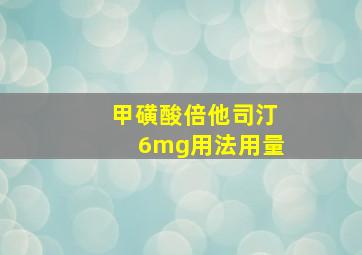 甲磺酸倍他司汀
6mg用法用量